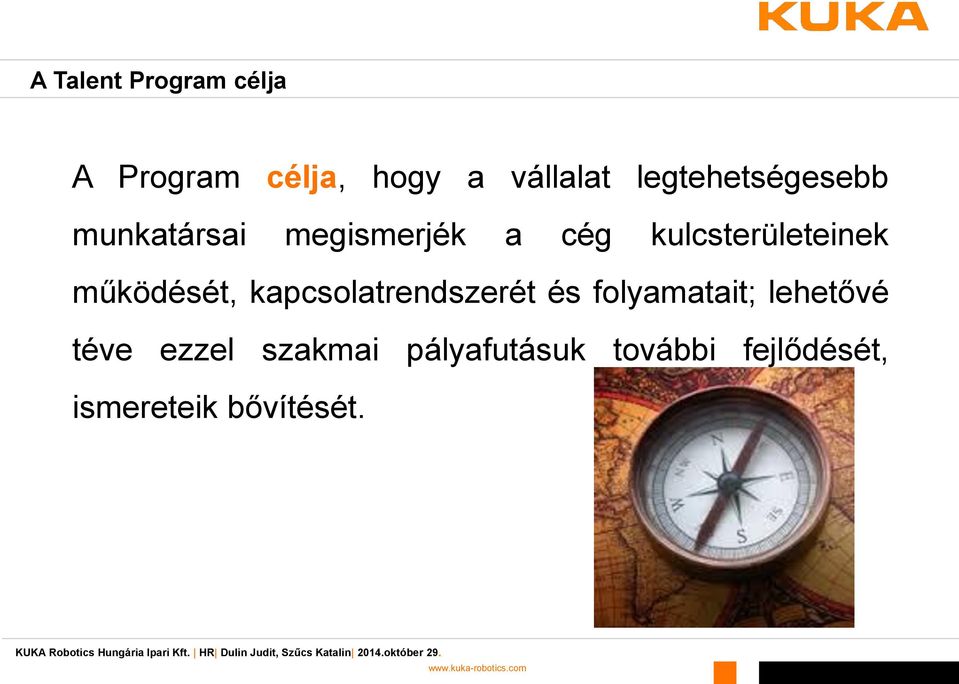 KUKA

A Talent Program célja

A Program célja, hogy a vállalat legtehetségesebb munkatársai megismerjék a cég kulcsterületeinek működését, kapcsolatrendszerét és folyamatait; lehetővé téve ezzel szakmai pályafutásuk további fejlődését, ismereteik bővítését.

N
E
S
W

KUKA Robotics Hungária Ipari Kft. | HR| Dulin Judit, Szűcs Katalin| 2014.október 29.

www.kuka-robotics.com